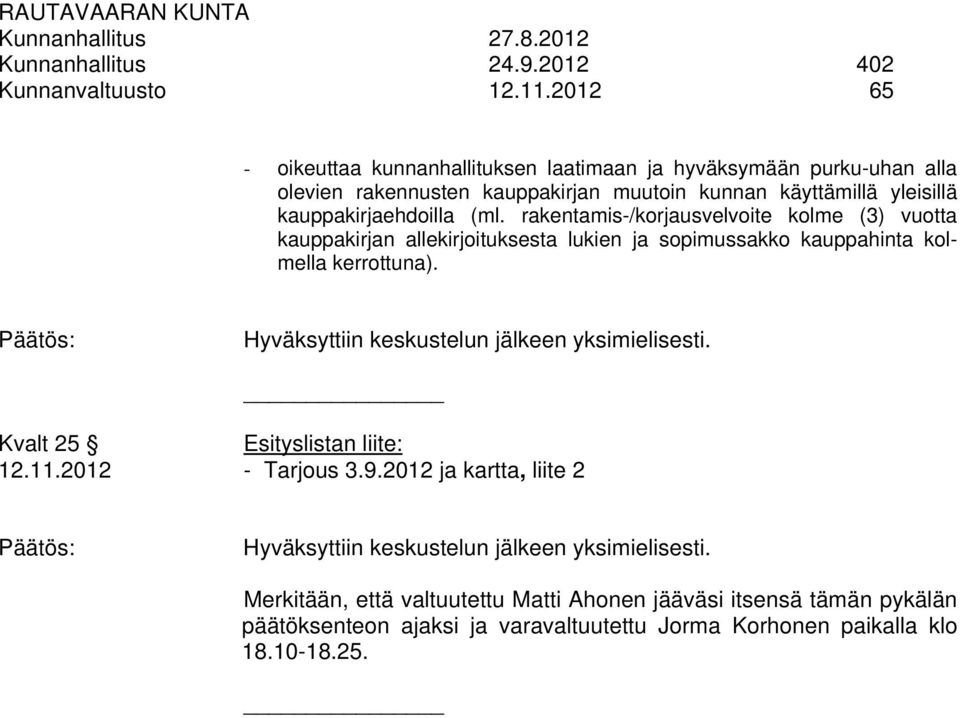 RAUTAVAARAN KUNTA
Kunnanhallitus 27.8.2012
Kunnanhallitus 24.9.2012 402
Kunnanvaltuusto 12.11.2012 65

- oikeuttaa kunnanhallituksen laatimaan ja hyväksymään purku-uhan alla olevien rakennusten kauppakirjan muutoin kunnan käyttämillä yleisillä kauppakirjaehdoilla (ml. rakentamis-/korjausvelvoite kolme (3) vuotta kauppakirjan allekirjoituksesta lukien ja sopimussakko kauppahinta kolmella kerrottuna).

Päätös: Hyväksyttiin keskustelun jälkeen yksimielisesti.

Kvalt 25 § Esityslistan liite:
12.11.2012 - Tarjous 3.9.2012 ja kartta, liite 2

Päätös: Hyväksyttiin keskustelun jälkeen yksimielisesti.

Merkitään, että valtuutettu Matti Ahonen jääväsi itsensä tämän pykälän päätöksenteon ajaksi ja varavaltuutettu Jorma Korhonen paikalla klo 18.10-18.25.